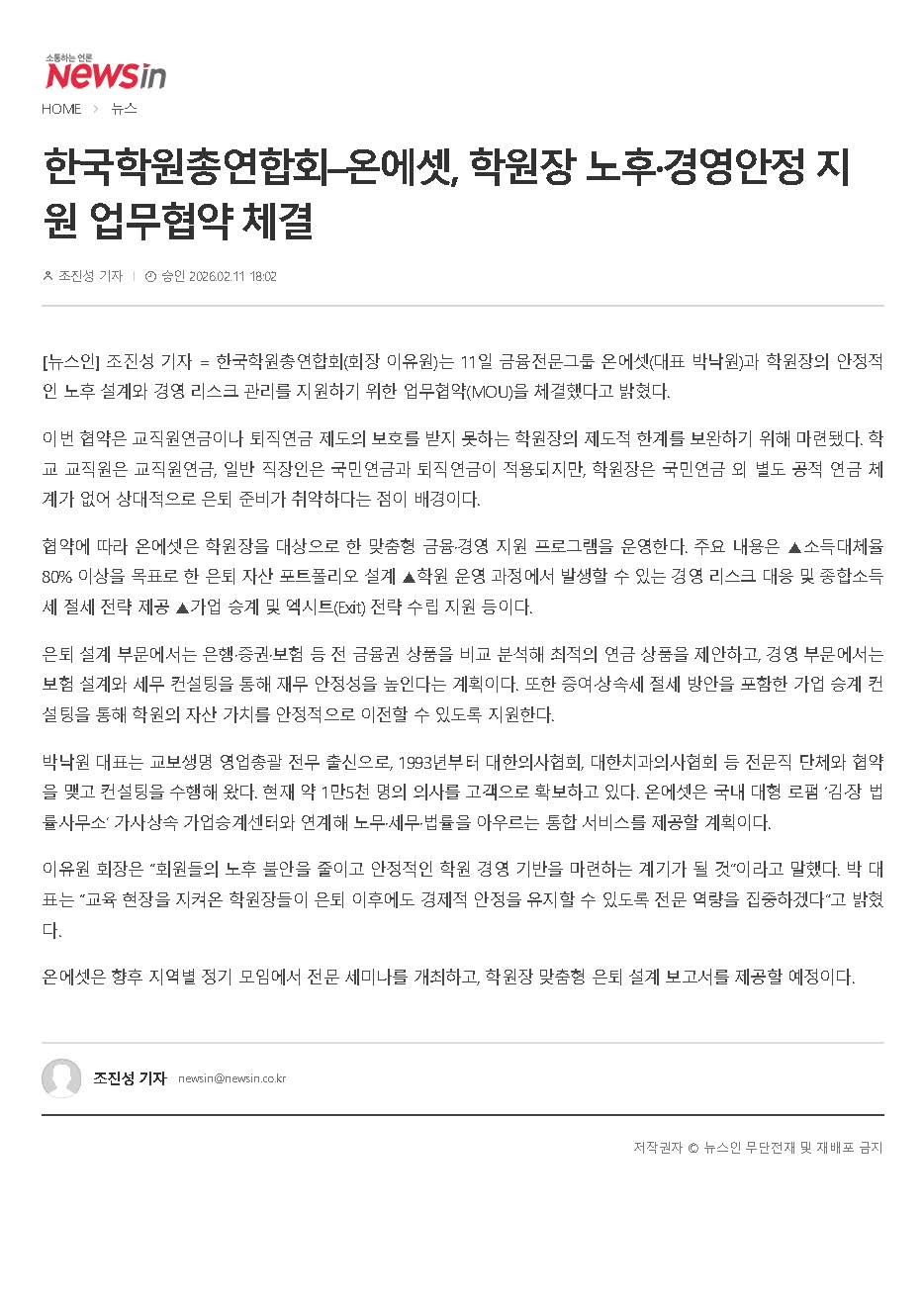 소통하는 언론
NEWSin

HOME > 뉴스

한국학원총연합회–온에셋, 학원장 노후·경영안정 지원 업무협약 체결

조진성 기자 | 승인 2026.02.11 18:02

[뉴스인] 조진성 기자 = 한국학원총연합회(회장 이유원)는 11일 금융전문그룹 온에셋(대표 박낙원)과 학원장의 안정적인 노후 설계와 경영 리스크 관리를 지원하기 위한 업무협약(MOU)을 체결했다고 밝혔다.

이번 협약은 교직원연금이나 퇴직연금 제도의 보호를 받지 못하는 학원장의 제도적 한계를 보완하기 위해 마련됐다. 학교 교직원은 교직원연금, 일반 직장인은 국민연금과 퇴직연금이 적용되지만, 학원장은 국민연금 외 별도 공적 연금 체계가 없어 상대적으로 은퇴 준비가 취약하다는 점이 배경이다.

협약에 따라 온에셋은 학원장을 대상으로 한 맞춤형 금융·경영 지원 프로그램을 운영한다. 주요 내용은 ▲소득대체율 80% 이상을 목표로 한 은퇴 자산 포트폴리오 설계 ▲학원 운영 과정에서 발생할 수 있는 경영 리스크 대응 및 종합소득세 절세 전략 제공 ▲가업 승계 및 엑시트(Exit) 전략 수립 지원 등이다.

은퇴 설계 부문에서는 은행·증권·보험 등 전 금융권 상품을 비교 분석해 최적의 연금 상품을 제안하고, 경영 부문에서는 보험 설계와 세무 컨설팅을 통해 재무 안정성을 높인다는 계획이다. 또한 증여·상속세 절세 방안을 포함한 가업 승계 컨설팅을 통해 학원의 자산 가치를 안정적으로 이전할 수 있도록 지원한다.

박낙원 대표는 교보생명 영업총괄 전무 출신으로, 1993년부터 대한의사협회, 대한치과의사협회 등 전문직 단체와 협약을 맺고 컨설팅을 수행해 왔다. 현재 약 1만5천 명의 의사를 고객으로 확보하고 있다. 온에셋은 국내 대형 로펌 '김·장 법률사무소' 가사상속 가업승계센터와 연계해 노무·세무·법률을 아우르는 통합 서비스를 제공할 계획이다.

이유원 회장은 "회원들의 노후 불안을 줄이고 안정적인 학원 경영 기반을 마련하는 계기가 될 것"이라고 말했다. 박 대표는 "교육 현장을 지켜온 학원장들이 은퇴 이후에도 경제적 안정을 유지할 수 있도록 전문 역량을 집중하겠다"고 밝혔다.

온에셋은 향후 지역별 정기 모임에서 전문 세미나를 개최하고, 학원장 맞춤형 은퇴 설계 보고서를 제공할 예정이다.

조진성 기자 newsin@newsin.co.kr

저작권자 © 뉴스인 무단전재 및 재배포 금지